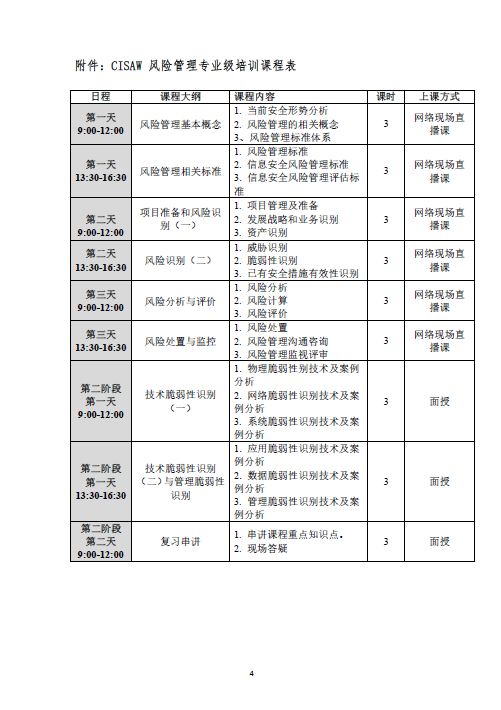 附件：CISAW 风险管理专业级培训课程表

| 日程 | 课程大纲 | 课程内容 | 课时 | 上课方式 |
|---|---|---|---|---|
| 第一天 9:00-12:00 | 风险管理基本概念 | 1. 当前安全形势分析 2. 风险管理的相关概念 3、风险管理标准体系 | 3 | 网络现场直播课 |
| 第一天 13:30-16:30 | 风险管理相关标准 | 1. 风险管理标准 2. 信息安全风险管理标准 3. 信息安全风险管理评估标准 | 3 | 网络现场直播课 |
| 第二天 9:00-12:00 | 项目准备和风险识别（一） | 1. 项目管理及准备 2. 发展战略和业务识别 3. 资产识别 | 3 | 网络现场直播课 |
| 第二天 13:30-16:30 | 风险识别（二） | 1. 威胁识别 2. 脆弱性识别 3. 已有安全措施有效性识别 | 3 | 网络现场直播课 |
| 第三天 9:00-12:00 | 风险分析与评价 | 1. 风险分析 2. 风险计算 3. 风险评价 | 3 | 网络现场直播课 |
| 第三天 13:30-16:30 | 风险处置与监控 | 1. 风险处置 2. 风险管理沟通咨询 3. 风险管理监视评审 | 3 | 网络现场直播课 |
| 第二阶段 第一天 9:00-12:00 | 技术脆弱性识别（一） | 1. 物理脆弱性别技术及案例分析 2. 网络脆弱性识别技术及案例分析 3. 系统脆弱性识别技术及案例分析 | 3 | 面授 |
| 第二阶段 第一天 13:30-16:30 | 技术脆弱性识别（二）与管理脆弱性识别 | 1. 应用脆弱性识别技术及案例分析 2. 数据脆弱性识别技术及案例分析 3. 管理脆弱性识别技术及案例分析 | 3 | 面授 |
| 第二阶段 第二天 9:00-12:00 | 复习串讲 | 1. 串讲课程重点知识点. 2. 现场答疑 | 3 | 面授 |

4